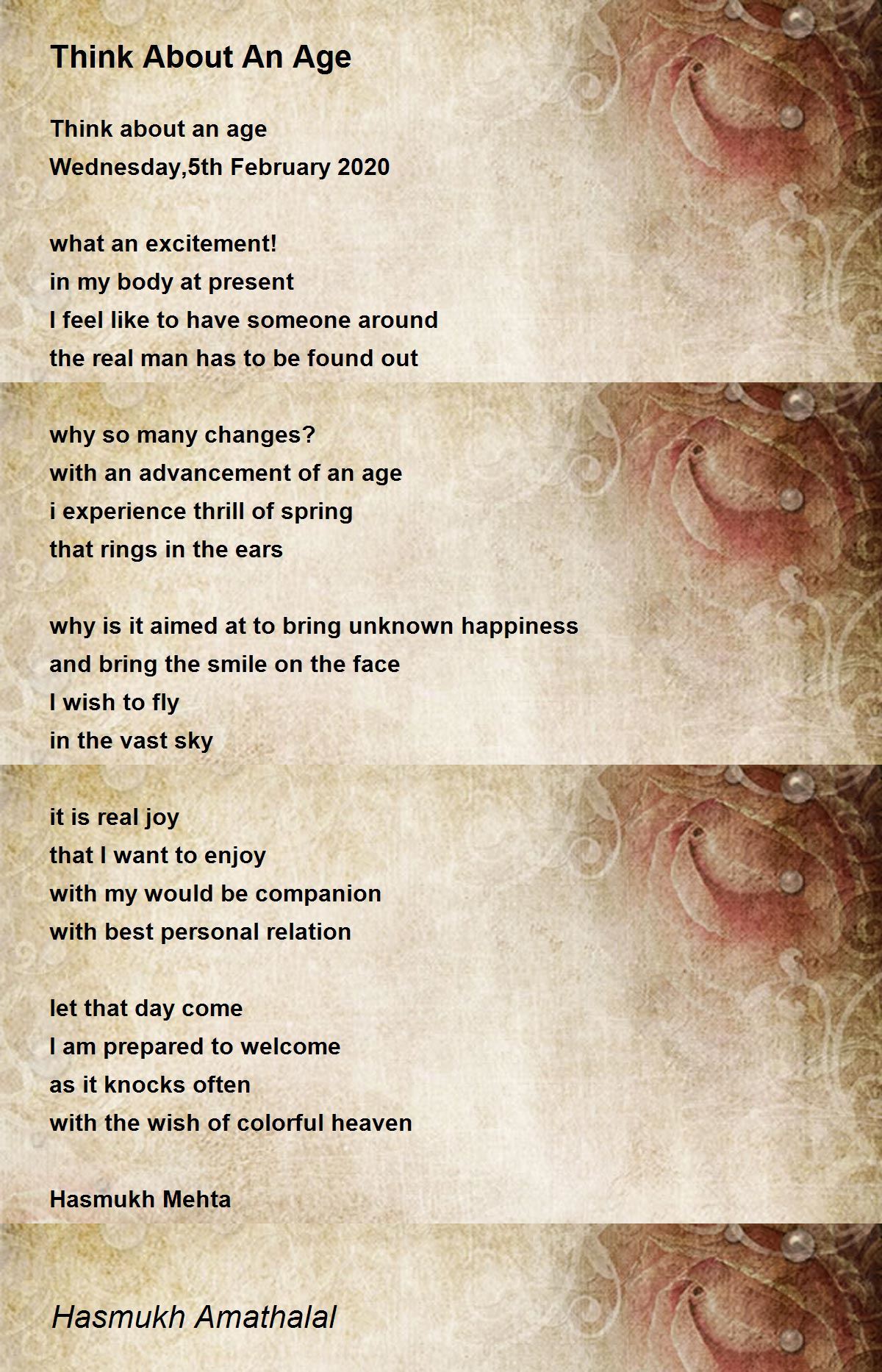 Think About An Age

Think about an age
Wednesday,5th February 2020

what an excitement!
in my body at present
I feel like to have someone around
the real man has to be found out

why so many changes?
with an advancement of an age
i experience thrill of spring
that rings in the ears

why is it aimed at to bring unknown happiness
and bring the smile on the face
I wish to fly
in the vast sky

it is real joy
that I want to enjoy
with my would be companion
with best personal relation

let that day come
I am prepared to welcome
as it knocks often
with the wish of colorful heaven

Hasmukh Mehta

Hasmukh Amathalal